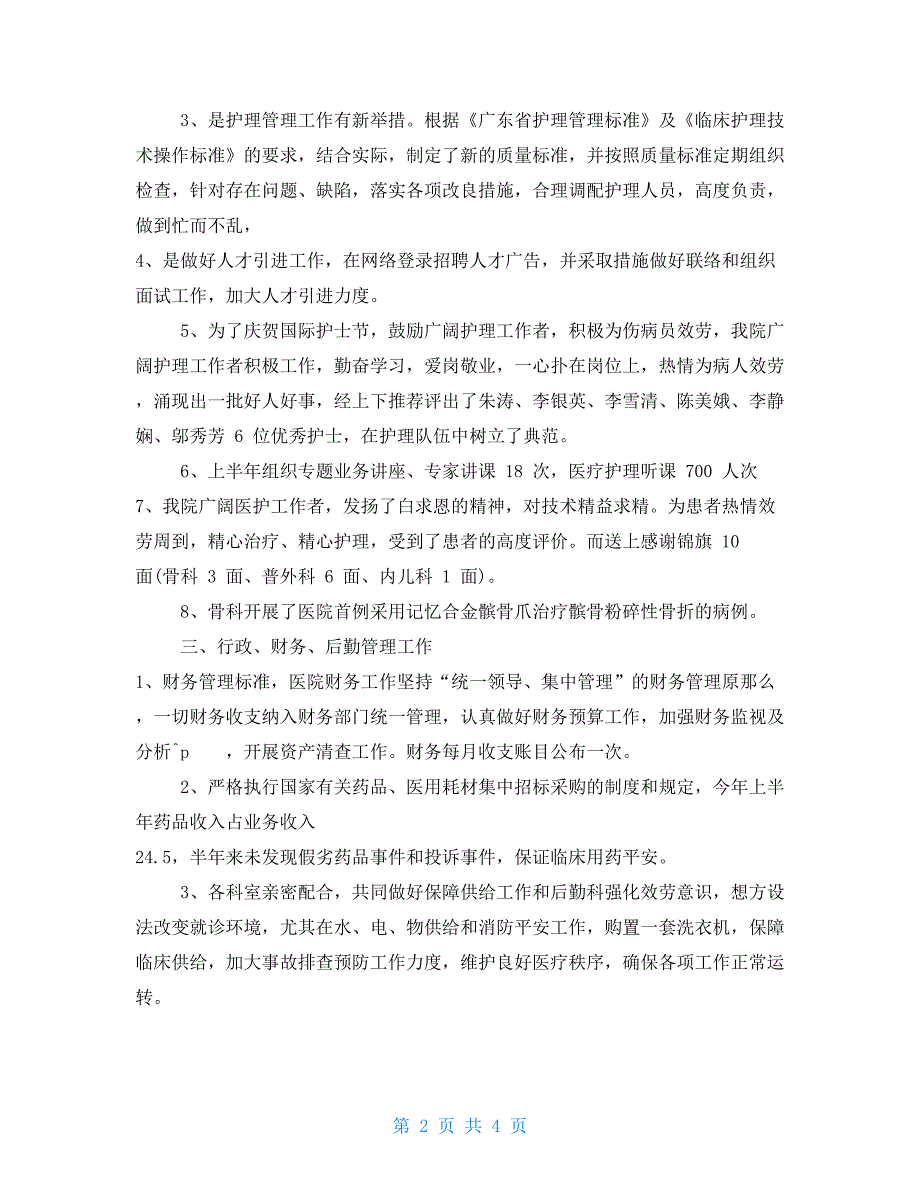 3、是护理管理工作有新举措。根据《广东省护理管理标准》及《临床护理技术操作标准》的要求，结合实际，制定了新的质量标准，并按照质量标准定期组织检查，针对存在问题、缺陷，落实各项改良措施，合理调配护理人员，高度负责，做到忙而不乱，

4、是做好人才引进工作，在网络登录招聘人才广告，并采取措施做好联络和组织面试工作，加大人才引进力度。

5、为了庆贺国际护士节，鼓励广阔护理工作者，积极为伤病员效劳，我院广阔护理工作者积极工作，勤奋学习，爱岗敬业，一心扑在岗位上，热情为病人效劳，涌现出一批好人好事，经上下推荐评出了朱涛、李银英、李雪清、陈美娥、李静娴、邬秀芳 6 位优秀护士，在护理队伍中树立了典范。

6、上半年组织专题业务讲座、专家讲课 18 次，医疗护理听课 700 人次

7、我院广阔医护工作者，发扬了白求恩的精神，对技术精益求精。为患者热情效劳周到，精心治疗、精心护理，受到了患者的高度评价。而送上感谢锦旗 10 面(骨科 3 面、普外科 6 面、内儿科 1 面)。

8、骨科开展了医院首例采用记忆合金髌骨爪治疗髌骨粉碎性骨折的病例。

三、行政、财务、后勤管理工作

1、财务管理标准，医院财务工作坚持“统一领导、集中管理”的财务管理原那么，一切财务收支纳入财务部门统一管理，认真做好财务预算工作，加强财务监视及分析^p ，开展资产清查工作。财务每月收支账目公布一次。

2、严格执行国家有关药品、医用耗材集中招标采购的制度和规定，今年上半年药品收入占业务收入

24.5，半年来未发现假劣药品事件和投诉事件，保证临床用药平安。

3、各科室亲密配合，共同做好保障供给工作和后勤科强化效劳意识，想方设法改变就诊环境，尤其在水、电、物供给和消防平安工作，购置一套洗衣机，保障临床供给，加大事故排查预防工作力度，维护良好医疗秩序，确保各项工作正常运转。

第 2 页 共 4 页